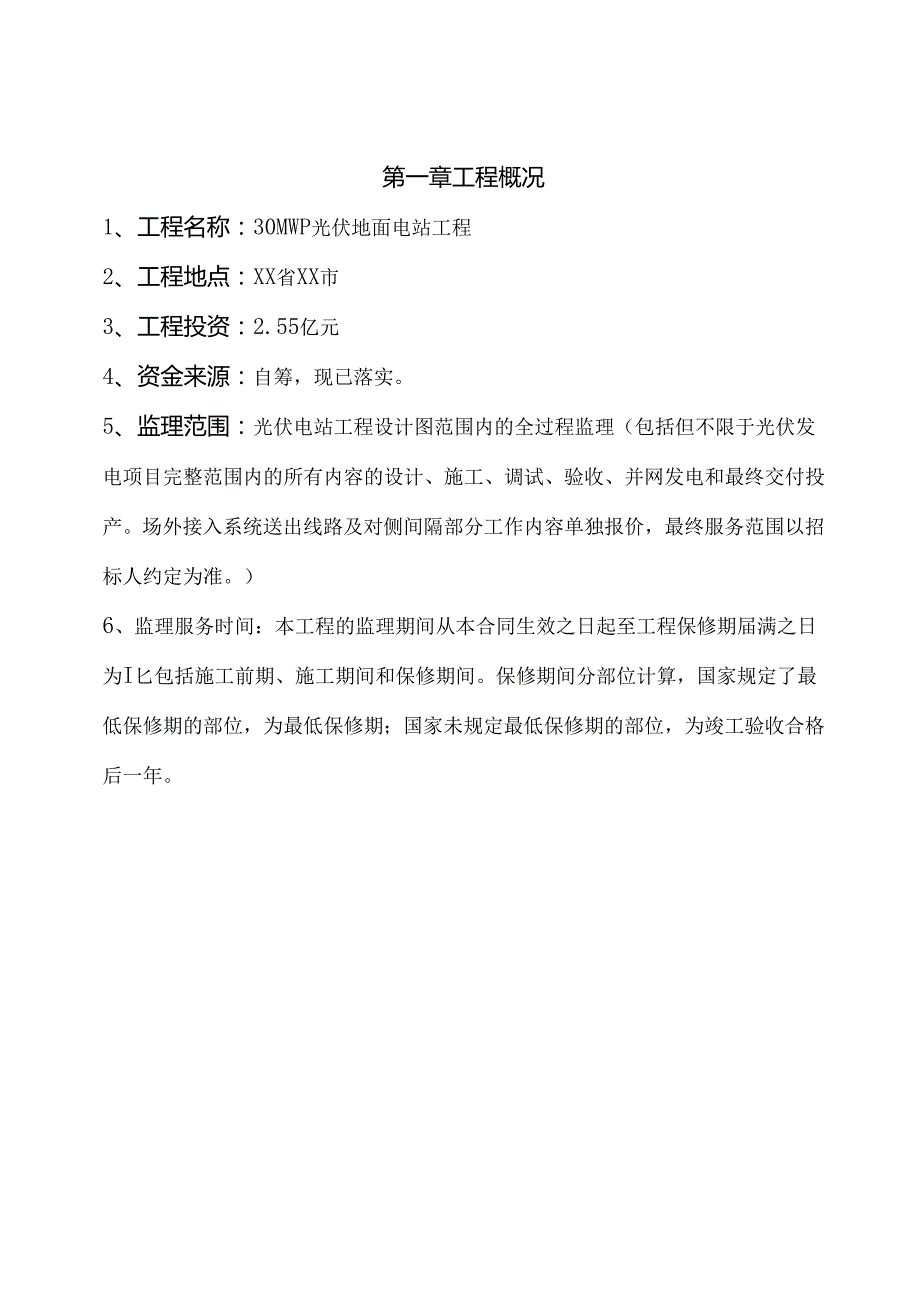 第一章工程概况

1、工程名称：30MWP光伏地面电站工程

2、工程地点：XX省XX市

3、工程投资：2.55亿元

4、资金来源：自筹，现已落实。

5、监理范围：光伏电站工程设计图范围内的全过程监理（包括但不限于光伏发电项目完整范围内的所有内容的设计、施工、调试、验收、并网发电和最终交付投产。场外接入系统送出线路及对侧间隔部分工作内容单独报价，最终服务范围以招标人约定为准。）

6、监理服务时间：本工程的监理期间从本合同生效之日起至工程保修期届满之日为I匕包括施工前期、施工期间和保修期间。保修期间分部位计算，国家规定了最低保修期的部位，为最低保修期；国家未规定最低保修期的部位，为竣工验收合格后一年。